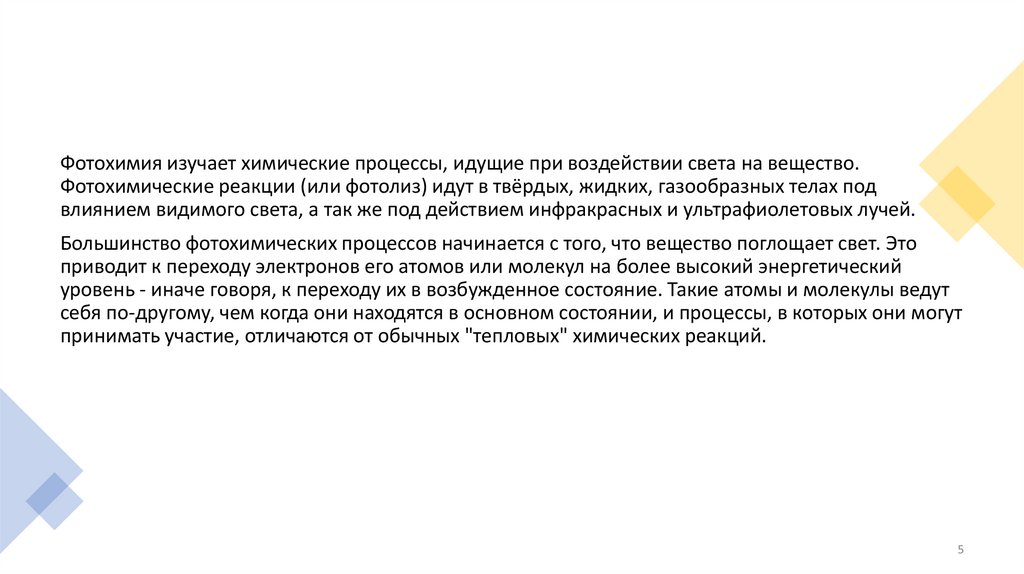 Фотохимия изучает химические процессы, идущие при воздействии света на вещество. Фотохимические реакции (или фотолиз) идут в твёрдых, жидких, газообразных телах под влиянием видимого света, а так же под действием инфракрасных и ультрафиолетовых лучей.

Большинство фотохимических процессов начинается с того, что вещество поглощает свет. Это приводит к переходу электронов его атомов или молекул на более высокий энергетический уровень - иначе говоря, к переходу их в возбужденное состояние. Такие атомы и молекулы ведут себя по-другому, чем когда они находятся в основном состоянии, и процессы, в которых они могут принимать участие, отличаются от обычных "тепловых" химических реакций.

5